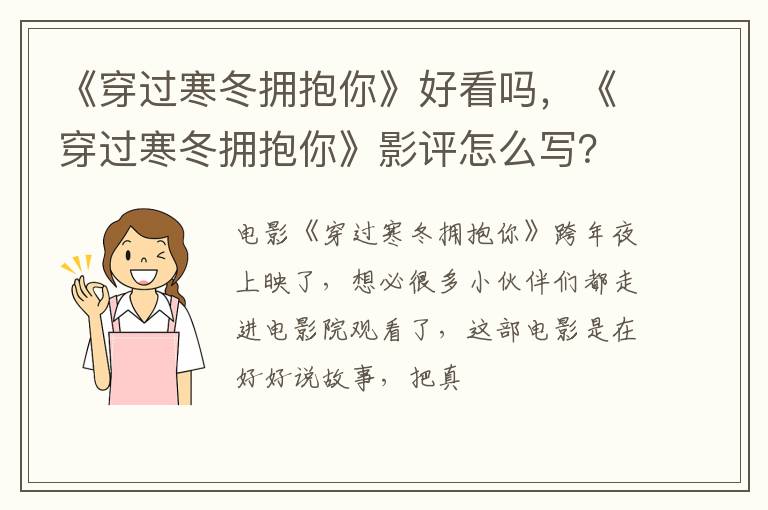 《穿过寒冬拥抱你》好看吗，《穿过寒冬拥抱你》影评怎么写?

电影《穿过寒冬拥抱你》跨年夜上映了，想必很多小伙伴们都走进电影院观看了，这部电影是在好好说故事，把真